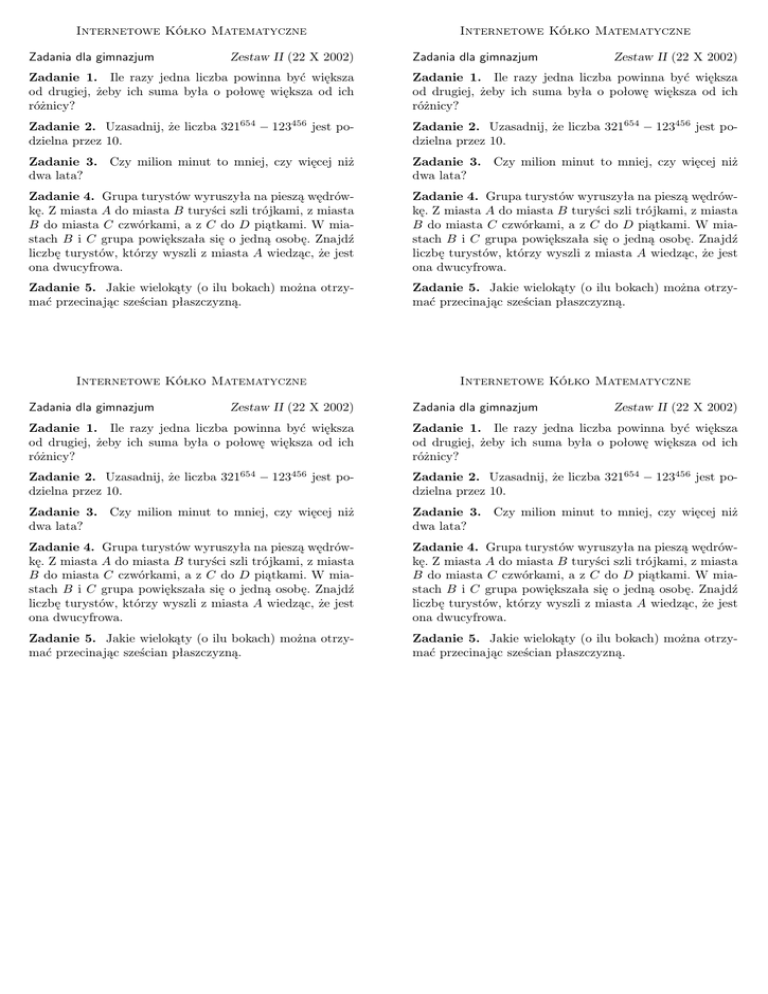 Internetowe Kółko Matematyczne

Zadania dla gimnazjum Zestaw II (22 X 2002)

Zadanie 1. Ile razy jedna liczba powinna być większa od drugiej, żeby ich suma była o połowę większa od ich różnicy?

Zadanie 2. Uzasadnij, że liczba $321^{654} - 123^{456}$ jest podzielna przez 10.

Zadanie 3. Czy milion minut to mniej, czy więcej niż dwa lata?

Zadanie 4. Grupa turystów wyruszyła na pieszą wędrówkę. Z miasta $A$ do miasta $B$ turyści szli trójkami, z miasta $B$ do miasta $C$ czwórkami, a z $C$ do $D$ piątkami. W miastach $B$ i $C$ grupa powiększała się o jedną osobę. Znajdź liczbę turystów, którzy wyszli z miasta $A$ wiedząc, że jest ona dwucyfrowa.

Zadanie 5. Jakie wielokąty (o ilu bokach) można otrzymać przecinając sześcian płaszczyzną.

Internetowe Kółko Matematyczne

Zadania dla gimnazjum Zestaw II (22 X 2002)

Zadanie 1. Ile razy jedna liczba powinna być większa od drugiej, żeby ich suma była o połowę większa od ich różnicy?

Zadanie 2. Uzasadnij, że liczba $321^{654} - 123^{456}$ jest podzielna przez 10.

Zadanie 3. Czy milion minut to mniej, czy więcej niż dwa lata?

Zadanie 4. Grupa turystów wyruszyła na pieszą wędrówkę. Z miasta $A$ do miasta $B$ turyści szli trójkami, z miasta $B$ do miasta $C$ czwórkami, a z $C$ do $D$ piątkami. W miastach $B$ i $C$ grupa powiększała się o jedną osobę. Znajdź liczbę turystów, którzy wyszli z miasta $A$ wiedząc, że jest ona dwucyfrowa.

Zadanie 5. Jakie wielokąty (o ilu bokach) można otrzymać przecinając sześcian płaszczyzną.

Internetowe Kółko Matematyczne

Zadania dla gimnazjum Zestaw II (22 X 2002)

Zadanie 1. Ile razy jedna liczba powinna być większa od drugiej, żeby ich suma była o połowę większa od ich różnicy?

Zadanie 2. Uzasadnij, że liczba $321^{654} - 123^{456}$ jest podzielna przez 10.

Zadanie 3. Czy milion minut to mniej, czy więcej niż dwa lata?

Zadanie 4. Grupa turystów wyruszyła na pieszą wędrówkę. Z miasta $A$ do miasta $B$ turyści szli trójkami, z miasta $B$ do miasta $C$ czwórkami, a z $C$ do $D$ piątkami. W miastach $B$ i $C$ grupa powiększała się o jedną osobę. Znajdź liczbę turystów, którzy wyszli z miasta $A$ wiedząc, że jest ona dwucyfrowa.

Zadanie 5. Jakie wielokąty (o ilu bokach) można otrzymać przecinając sześcian płaszczyzną.

Internetowe Kółko Matematyczne

Zadania dla gimnazjum Zestaw II (22 X 2002)

Zadanie 1. Ile razy jedna liczba powinna być większa od drugiej, żeby ich suma była o połowę większa od ich różnicy?

Zadanie 2. Uzasadnij, że liczba $321^{654} - 123^{456}$ jest podzielna przez 10.

Zadanie 3. Czy milion minut to mniej, czy więcej niż dwa lata?

Zadanie 4. Grupa turystów wyruszyła na pieszą wędrówkę. Z miasta $A$ do miasta $B$ turyści szli trójkami, z miasta $B$ do miasta $C$ czwórkami, a z $C$ do $D$ piątkami. W miastach $B$ i $C$ grupa powiększała się o jedną osobę. Znajdź liczbę turystów, którzy wyszli z miasta $A$ wiedząc, że jest ona dwucyfrowa.

Zadanie 5. Jakie wielokąty (o ilu bokach) można otrzymać przecinając sześcian płaszczyzną.